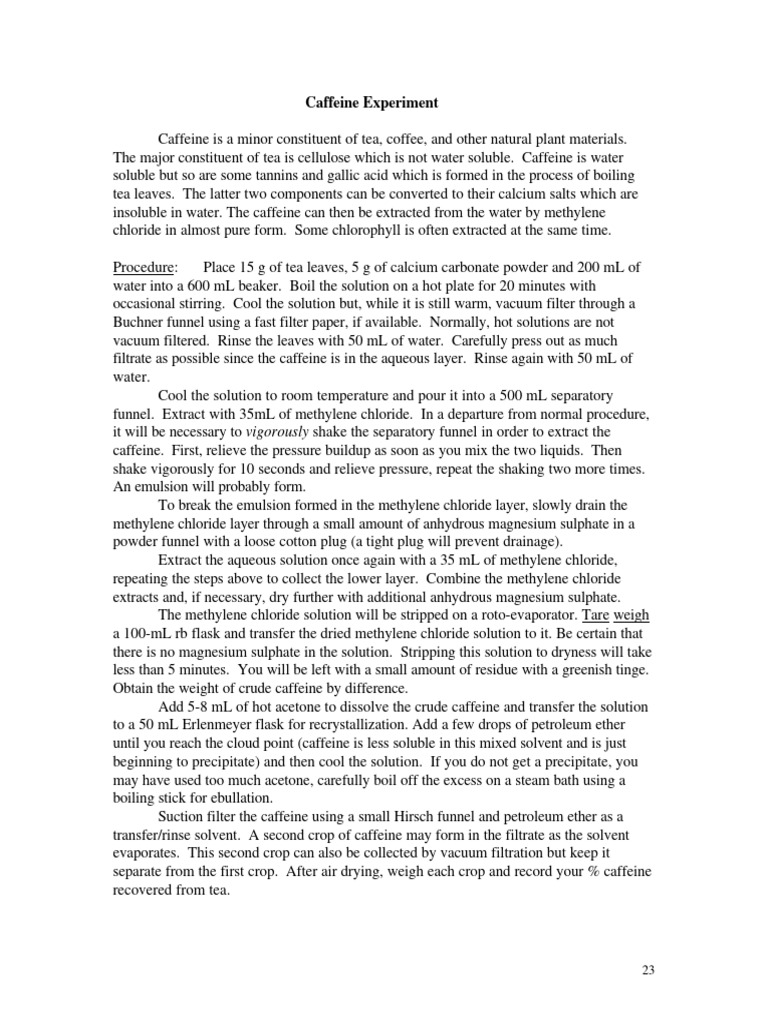 Caffeine Experiment

Caffeine is a minor constituent of tea, coffee, and other natural plant materials. The major constituent of tea is cellulose which is not water soluble. Caffeine is water soluble but so are some tannins and gallic acid which is formed in the process of boiling tea leaves. The latter two components can be converted to their calcium salts which are insoluble in water. The caffeine can then be extracted from the water by methylene chloride in almost pure form. Some chlorophyll is often extracted at the same time.

Procedure: Place 15 g of tea leaves, 5 g of calcium carbonate powder and 200 mL of water into a 600 mL beaker. Boil the solution on a hot plate for 20 minutes with occasional stirring. Cool the solution but, while it is still warm, vacuum filter through a Buchner funnel using a fast filter paper, if available. Normally, hot solutions are not vacuum filtered. Rinse the leaves with 50 mL of water. Carefully press out as much filtrate as possible since the caffeine is in the aqueous layer. Rinse again with 50 mL of water.

Cool the solution to room temperature and pour it into a 500 mL separatory funnel. Extract with 35mL of methylene chloride. In a departure from normal procedure, it will be necessary to vigorously shake the separatory funnel in order to extract the caffeine. First, relieve the pressure buildup as soon as you mix the two liquids. Then shake vigorously for 10 seconds and relieve pressure, repeat the shaking two more times. An emulsion will probably form.

To break the emulsion formed in the methylene chloride layer, slowly drain the methylene chloride layer through a small amount of anhydrous magnesium sulphate in a powder funnel with a loose cotton plug (a tight plug will prevent drainage).

Extract the aqueous solution once again with a 35 mL of methylene chloride, repeating the steps above to collect the lower layer. Combine the methylene chloride extracts and, if necessary, dry further with additional anhydrous magnesium sulphate.

The methylene chloride solution will be stripped on a roto-evaporator. Tare weigh a 100-mL rb flask and transfer the dried methylene chloride solution to it. Be certain that there is no magnesium sulphate in the solution. Stripping this solution to dryness will take less than 5 minutes. You will be left with a small amount of residue with a greenish tinge. Obtain the weight of crude caffeine by difference.

Add 5-8 mL of hot acetone to dissolve the crude caffeine and transfer the solution to a 50 mL Erlenmeyer flask for recrystallization. Add a few drops of petroleum ether until you reach the cloud point (caffeine is less soluble in this mixed solvent and is just beginning to precipitate) and then cool the solution. If you do not get a precipitate, you may have used too much acetone, carefully boil off the excess on a steam bath using a boiling stick for ebullation.

Suction filter the caffeine using a small Hirsch funnel and petroleum ether as a transfer/rinse solvent. A second crop of caffeine may form in the filtrate as the solvent evaporates. This second crop can also be collected by vacuum filtration but keep it separate from the first crop. After air drying, weigh each crop and record your % caffeine recovered from tea.

23